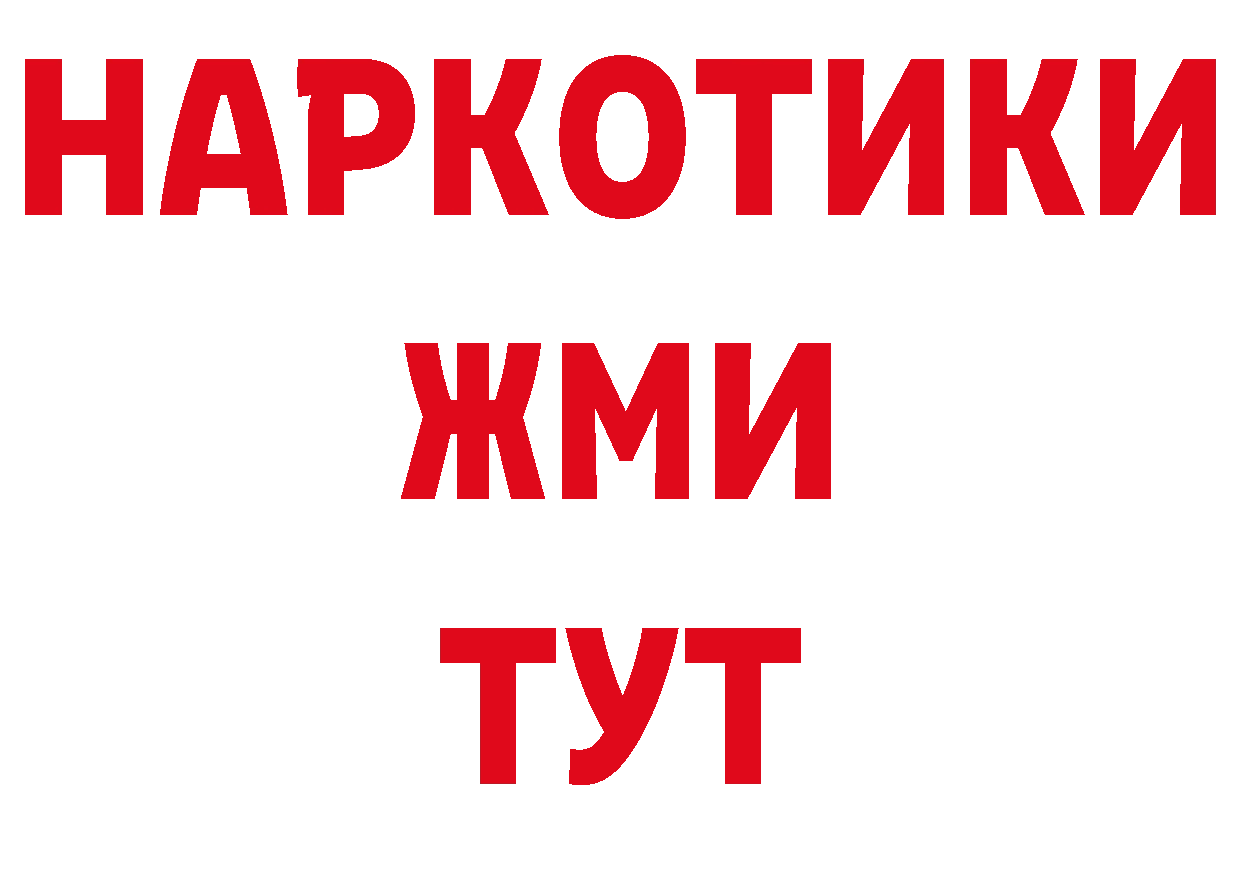 НАРКОТИКИ
ЖМИ
ТУТ